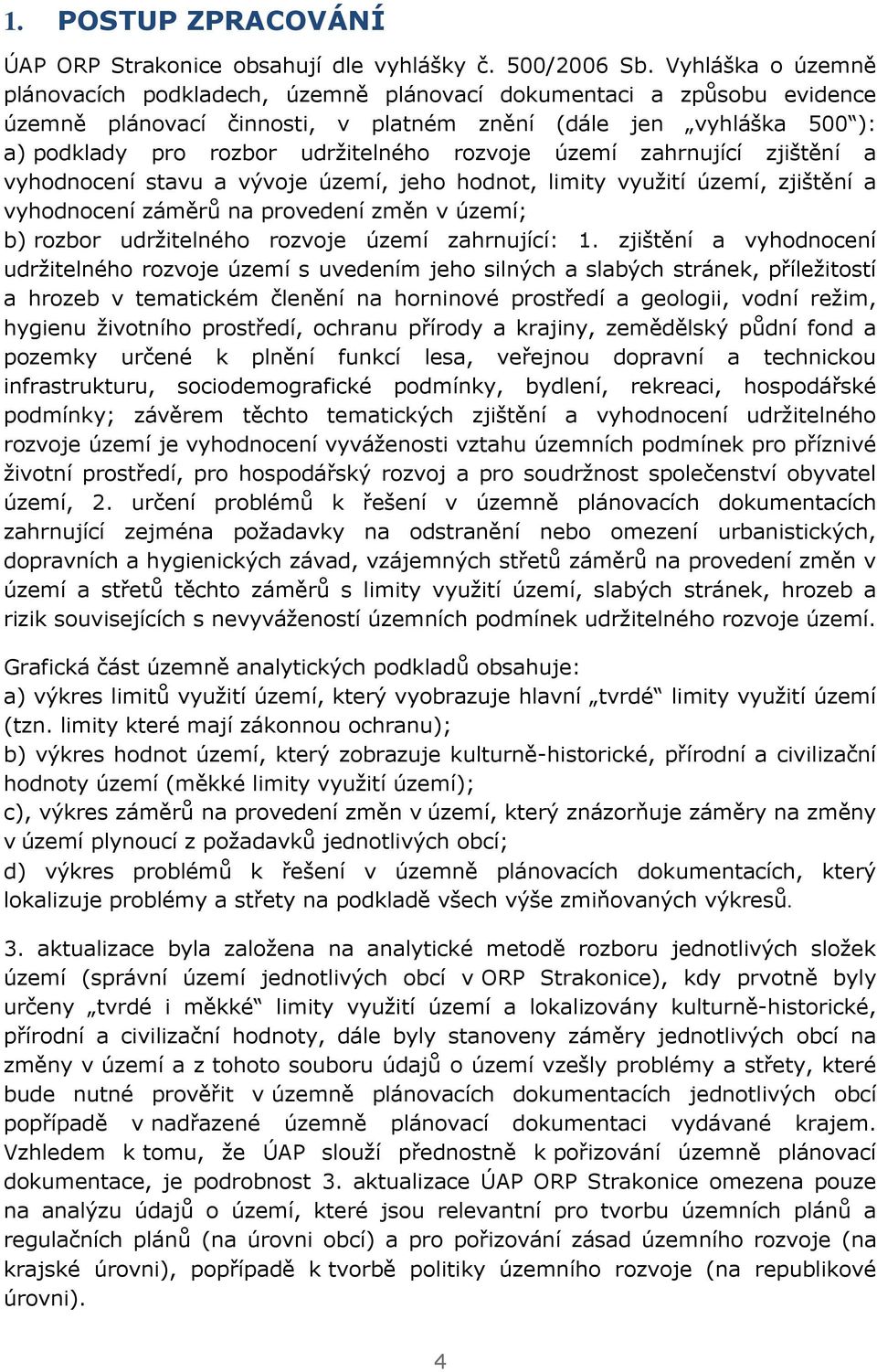 1. POSTUP ZPRACOVÁNÍ

ÚAP ORP Strakonice obsahují dle vyhlášky č. 500/2006 Sb. Vyhláška o územně plánovacích podkladech, územně plánovací dokumentaci a způsobu evidence územně plánovací činnosti, v platném znění (dále jen „vyhláška 500“): a) podklady pro rozbor udržitelného rozvoje území zahrnující zjištění a vyhodnocení stavu a vývoje území, jeho hodnot, limity využití území, zjištění a vyhodnocení záměrů na provedení změn v území;
b) rozbor udržitelného rozvoje území zahrnující: 1. zjištění a vyhodnocení udržitelného rozvoje území s uvedením jeho silných a slabých stránek, příležitostí a hrozeb v tematickém členění na horninové prostředí a geologii, vodní režim, hygienu životního prostředí, ochranu přírody a krajiny, zemědělský půdní fond a pozemky určené k plnění funkcí lesa, veřejnou dopravní a technickou infrastrukturu, sociodemografické podmínky, bydlení, rekreaci, hospodářské podmínky; závěrem těchto tematických zjištění a vyhodnocení udržitelného rozvoje území je vyhodnocení vyváženosti vztahu územních podmínek pro příznivé životní prostředí, pro hospodářský rozvoj a pro soudržnost společenství obyvatel území, 2. určení problémů k řešení v územně plánovacích dokumentacích zahrnující zejména požadavky na odstranění nebo omezení urbanistických, dopravních a hygienických závad, vzájemných střetů záměrů na provedení změn v území a střetů těchto záměrů s limity využití území, slabých stránek, hrozeb a rizik souvisejících s nevyvážeností územních podmínek udržitelného rozvoje území.

Grafická část územně analytických podkladů obsahuje:
a) výkres limitů využití území, který vyobrazuje hlavní „tvrdé“ limity využití území (tzn. limity které mají zákonnou ochranu);
b) výkres hodnot území, který zobrazuje kulturně-historické, přírodní a civilizační hodnoty území (měkké limity využití území);
c), výkres záměrů na provedení změn v území, který znázorňuje záměry na změny v území plynoucí z požadavků jednotlivých obcí;
d) výkres problémů k řešení v územně plánovacích dokumentacích, který lokalizuje problémy a střety na podkladě všech výše zmiňovaných výkresů.

3. aktualizace byla založena na analytické metodě rozboru jednotlivých složek území (správní území jednotlivých obcí v ORP Strakonice), kdy prvotně byly určeny „tvrdé i měkké“ limity využití území a lokalizovány kulturně-historické, přírodní a civilizační hodnoty, dále byly stanoveny záměry jednotlivých obcí na změny v území a z tohoto souboru údajů o území vzešly problémy a střety, které bude nutné prověřit v územně plánovacích dokumentacích jednotlivých obcí popřípadě v nadřazené územně plánovací dokumentaci vydávané krajem. Vzhledem k tomu, že ÚAP slouží přednostně k pořizování územně plánovací dokumentace, je podrobnost 3. aktualizace ÚAP ORP Strakonice omezena pouze na analýzu údajů o území, které jsou relevantní pro tvorbu územních plánů a regulačních plánů (na úrovni obcí) a pro pořizování zásad územního rozvoje (na krajské úrovni), popřípadě k tvorbě politiky územního rozvoje (na republikové úrovni).

4